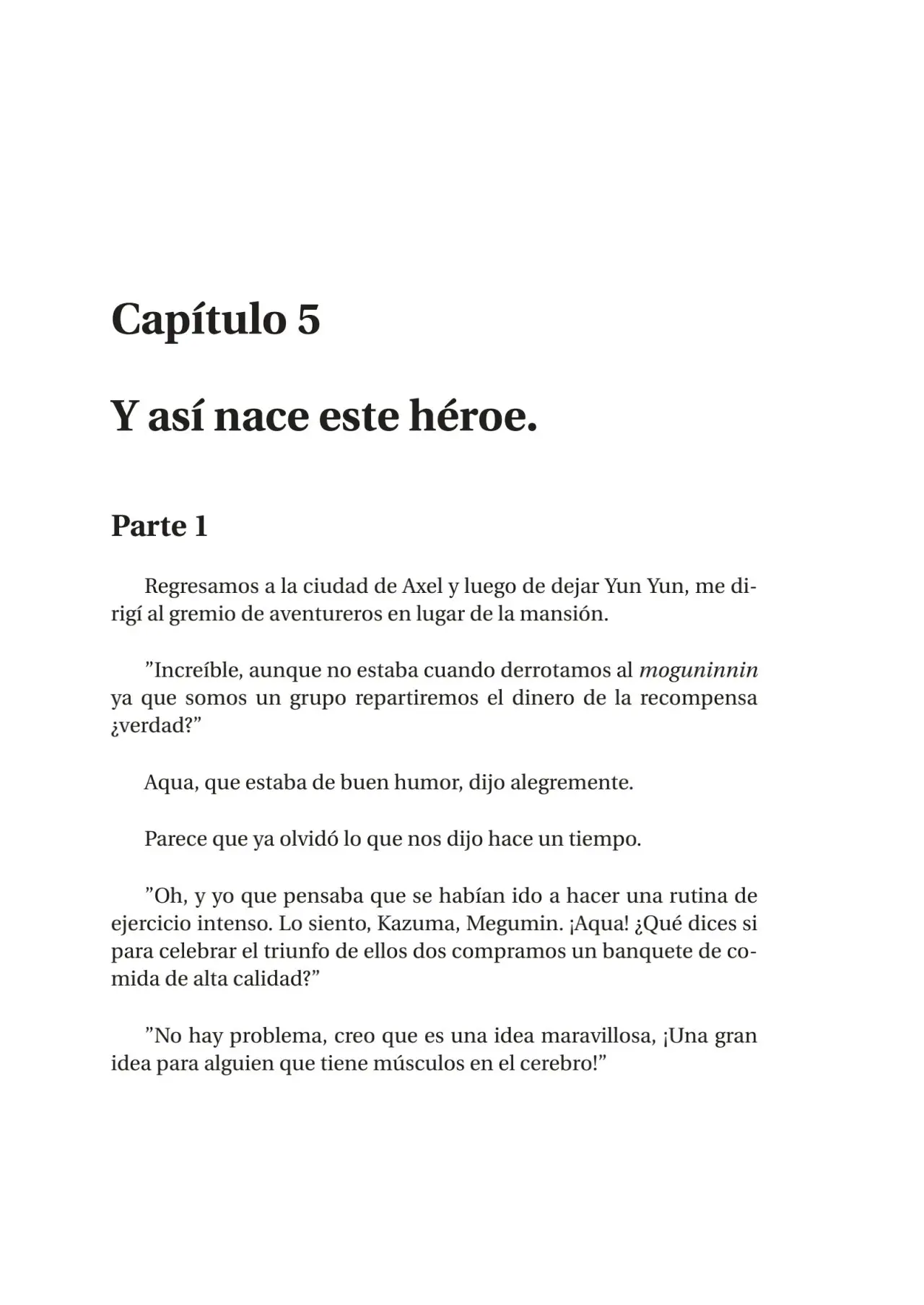 Capítulo 5

Y así nace este héroe.

Parte 1

Regresamos a la ciudad de Axel y luego de dejar Yun Yun, me dirigí al gremio de aventureros en lugar de la mansión.

"Increíble, aunque no estaba cuando derrotamos al moguninnin ya que somos un grupo repartiremos el dinero de la recompensa ¿verdad?"

Aqua, que estaba de buen humor, dijo alegremente.

Parece que ya olvidó lo que nos dijo hace un tiempo.

"Oh, y yo que pensaba que se habían ido a hacer una rutina de ejercicio intenso. Lo siento, Kazuma, Megumin. ¡Aqua! ¿Qué dices si para celebrar el triunfo de ellos dos compramos un banquete de comida de alta calidad?"

"No hay problema, creo que es una idea maravillosa, ¡Una gran idea para alguien que tiene músculos en el cerebro!"